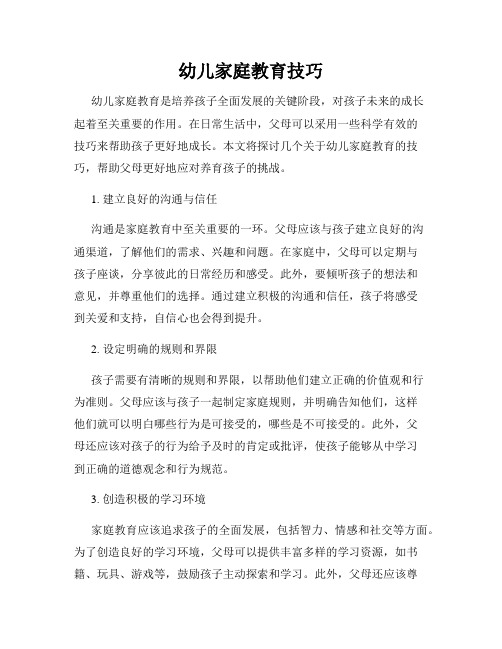 幼儿家庭教育技巧

幼儿家庭教育是培养孩子全面发展的关键阶段，对孩子未来的成长起着至关重要的作用。在日常生活中，父母可以采用一些科学有效的技巧来帮助孩子更好地成长。本文将探讨几个关于幼儿家庭教育的技巧，帮助父母更好地应对养育孩子的挑战。

1. 建立良好的沟通与信任

沟通是家庭教育中至关重要的一环。父母应该与孩子建立良好的沟通渠道，了解他们的需求、兴趣和问题。在家庭中，父母可以定期与孩子座谈，分享彼此的日常经历和感受。此外，要倾听孩子的想法和意见，并尊重他们的选择。通过建立积极的沟通和信任，孩子将感受到关爱和支持，自信心也会得到提升。

2. 设定明确的规则和界限

孩子需要有清晰的规则和界限，以帮助他们建立正确的价值观和行为准则。父母应该与孩子一起制定家庭规则，并明确告知他们，这样他们就可以明白哪些行为是可接受的，哪些是不可接受的。此外，父母还应该对孩子的行为给予及时的肯定或批评，使孩子能够从中学习到正确的道德观念和行为规范。

3. 创造积极的学习环境

家庭教育应该追求孩子的全面发展，包括智力、情感和社交等方面。为了创造良好的学习环境，父母可以提供丰富多样的学习资源，如书籍、玩具、游戏等，鼓励孩子主动探索和学习。此外，父母还应该尊